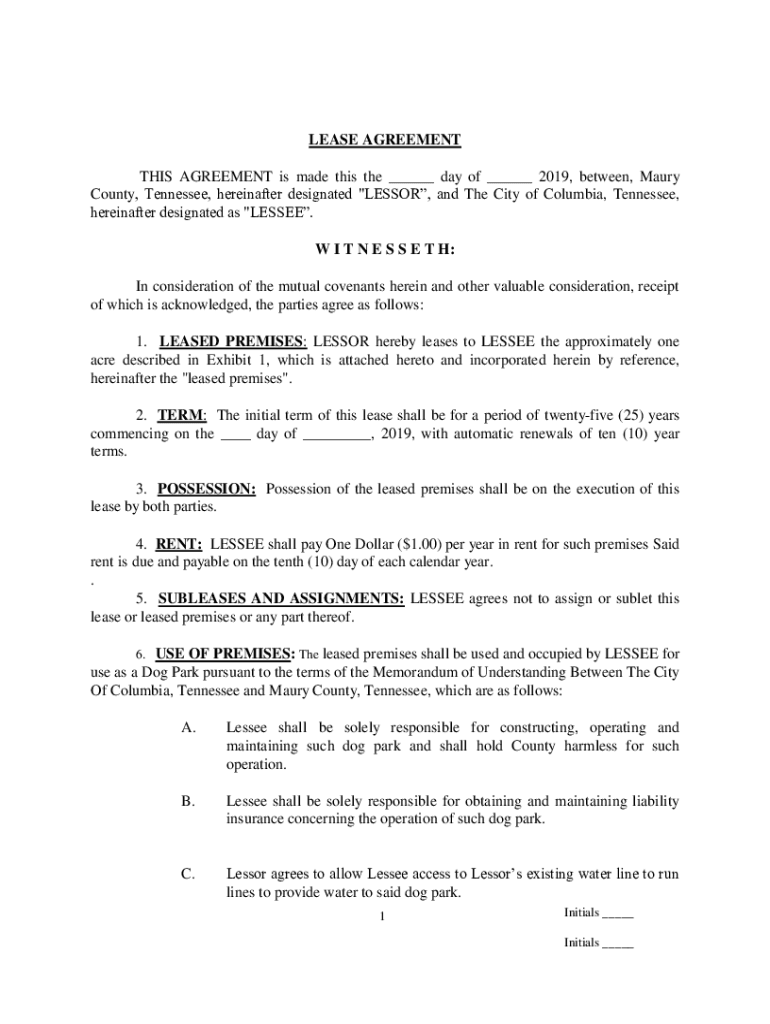 LEASE AGREEMENT

THIS AGREEMENT is made this the ______ day of ______ 2019, between, Maury County, Tennessee, hereinafter designated "LESSOR", and The City of Columbia, Tennessee, hereinafter designated as "LESSEE".

W I T N E S S E T H:

In consideration of the mutual covenants herein and other valuable consideration, receipt of which is acknowledged, the parties agree as follows:

1. LEASED PREMISES: LESSOR hereby leases to LESSEE the approximately one acre described in Exhibit 1, which is attached hereto and incorporated herein by reference, hereinafter the "leased premises".

2. TERM: The initial term of this lease shall be for a period of twenty-five (25) years commencing on the ____ day of _________, 2019, with automatic renewals of ten (10) year terms.

3. POSSESSION: Possession of the leased premises shall be on the execution of this lease by both parties.

4. RENT: LESSEE shall pay One Dollar ($1.00) per year in rent for such premises Said rent is due and payable on the tenth (10) day of each calendar year.
.
5. SUBLEASES AND ASSIGNMENTS: LESSEE agrees not to assign or sublet this lease or leased premises or any part thereof.

6. USE OF PREMISES: The leased premises shall be used and occupied by LESSEE for use as a Dog Park pursuant to the terms of the Memorandum of Understanding Between The City Of Columbia, Tennessee and Maury County, Tennessee, which are as follows:

A. Lessee shall be solely responsible for constructing, operating and maintaining such dog park and shall hold County harmless for such operation.

B. Lessee shall be solely responsible for obtaining and maintaining liability insurance concerning the operation of such dog park.

C. Lessor agrees to allow Lessee access to Lessor's existing water line to run lines to provide water to said dog park.

1

Initials _____

Initials _____